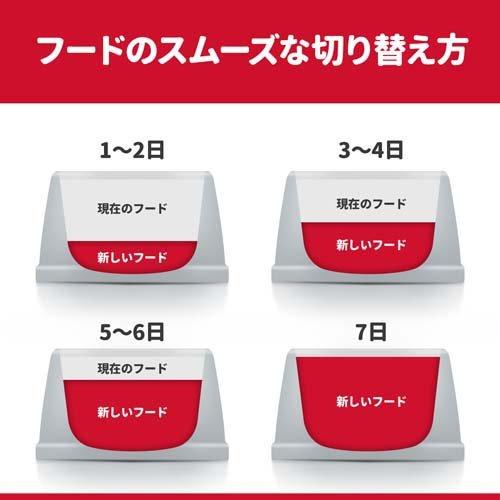 フードのスムーズな切り替え方

1〜2日

現在のフード

新しいフード

3〜4日

現在のフード

新しいフード

5〜6日

現在のフード

新しいフード

7日

新しいフード